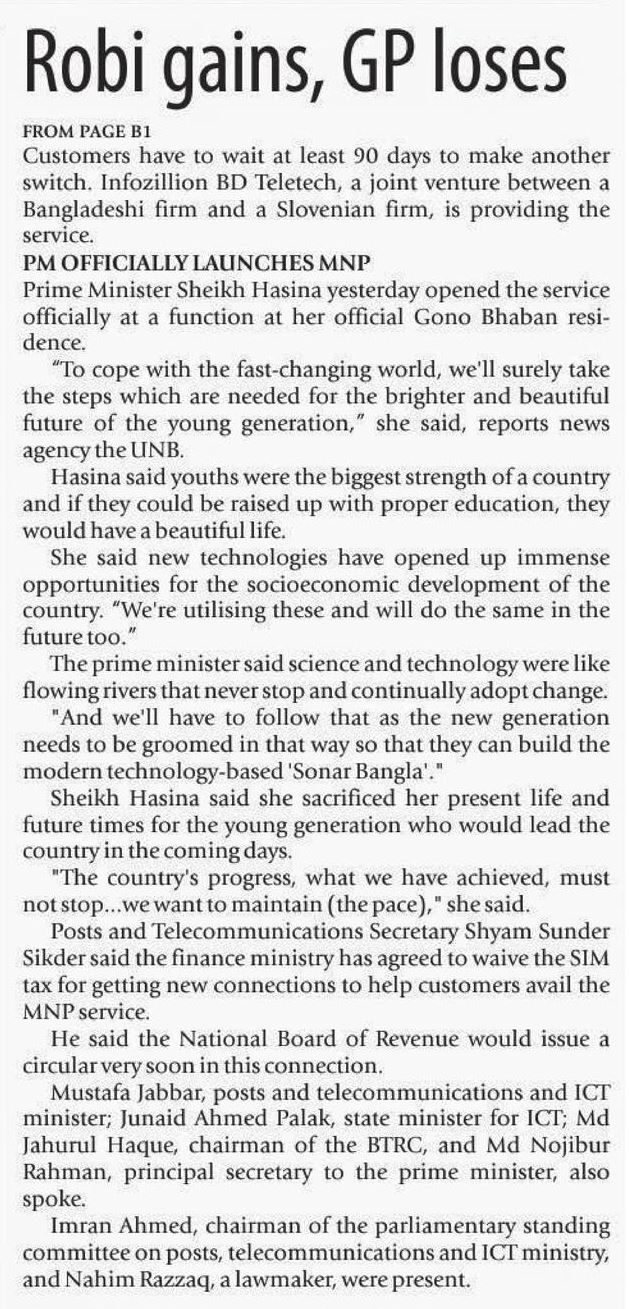 Robi gains, GP loses

FROM PAGE B1

Customers have to wait at least 90 days to make another switch. Infozillion BD Teletech, a joint venture between a Bangladeshi firm and a Slovenian firm, is providing the service.

PM OFFICIALLY LAUNCHES MNP

Prime Minister Sheikh Hasina yesterday opened the service officially at a function at her official Gono Bhaban residence.

"To cope with the fast-changing world, we'll surely take the steps which are needed for the brighter and beautiful future of the young generation," she said, reports news agency the UNB.

Hasina said youths were the biggest strength of a country and if they could be raised up with proper education, they would have a beautiful life.

She said new technologies have opened up immense opportunities for the socioeconomic development of the country. "We're utilising these and will do the same in the future too."

The prime minister said science and technology were like flowing rivers that never stop and continually adopt change.

"And we'll have to follow that as the new generation needs to be groomed in that way so that they can build the modern technology-based 'Sonar Bangla'."

Sheikh Hasina said she sacrificed her present life and future times for the young generation who would lead the country in the coming days.

"The country's progress, what we have achieved, must not stop...we want to maintain (the pace)," she said.

Posts and Telecommunications Secretary Shyam Sunder Sikder said the finance ministry has agreed to waive the SIM tax for getting new connections to help customers avail the MNP service.

He said the National Board of Revenue would issue a circular very soon in this connection.

Mustafa Jabbar, posts and telecommunications and ICT minister; Junaid Ahmed Palak, state minister for ICT; Md Jahurul Haque, chairman of the BTRC, and Md Nojibur Rahman, principal secretary to the prime minister, also spoke.

Imran Ahmed, chairman of the parliamentary standing committee on posts, telecommunications and ICT ministry, and Nahim Razzaq, a lawmaker, were present.